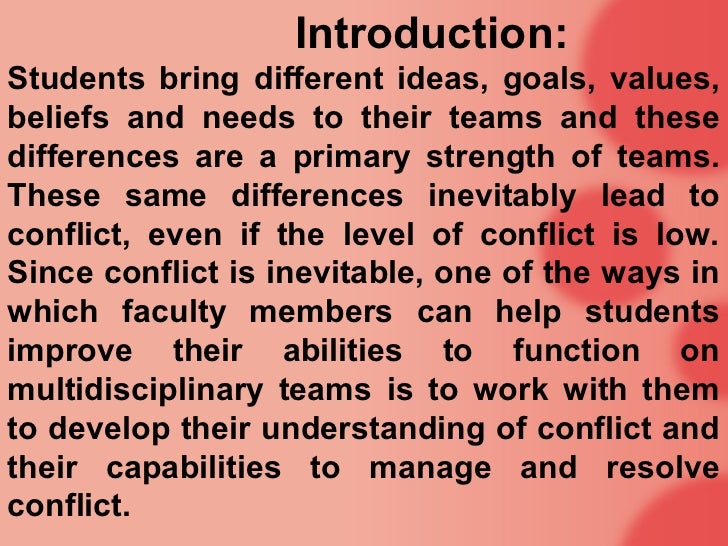 Introduction:

Students bring different ideas, goals, values, beliefs and needs to their teams and these differences are a primary strength of teams. These same differences inevitably lead to conflict, even if the level of conflict is low. Since conflict is inevitable, one of the ways in which faculty members can help students improve their abilities to function on multidisciplinary teams is to work with them to develop their understanding of conflict and their capabilities to manage and resolve conflict.